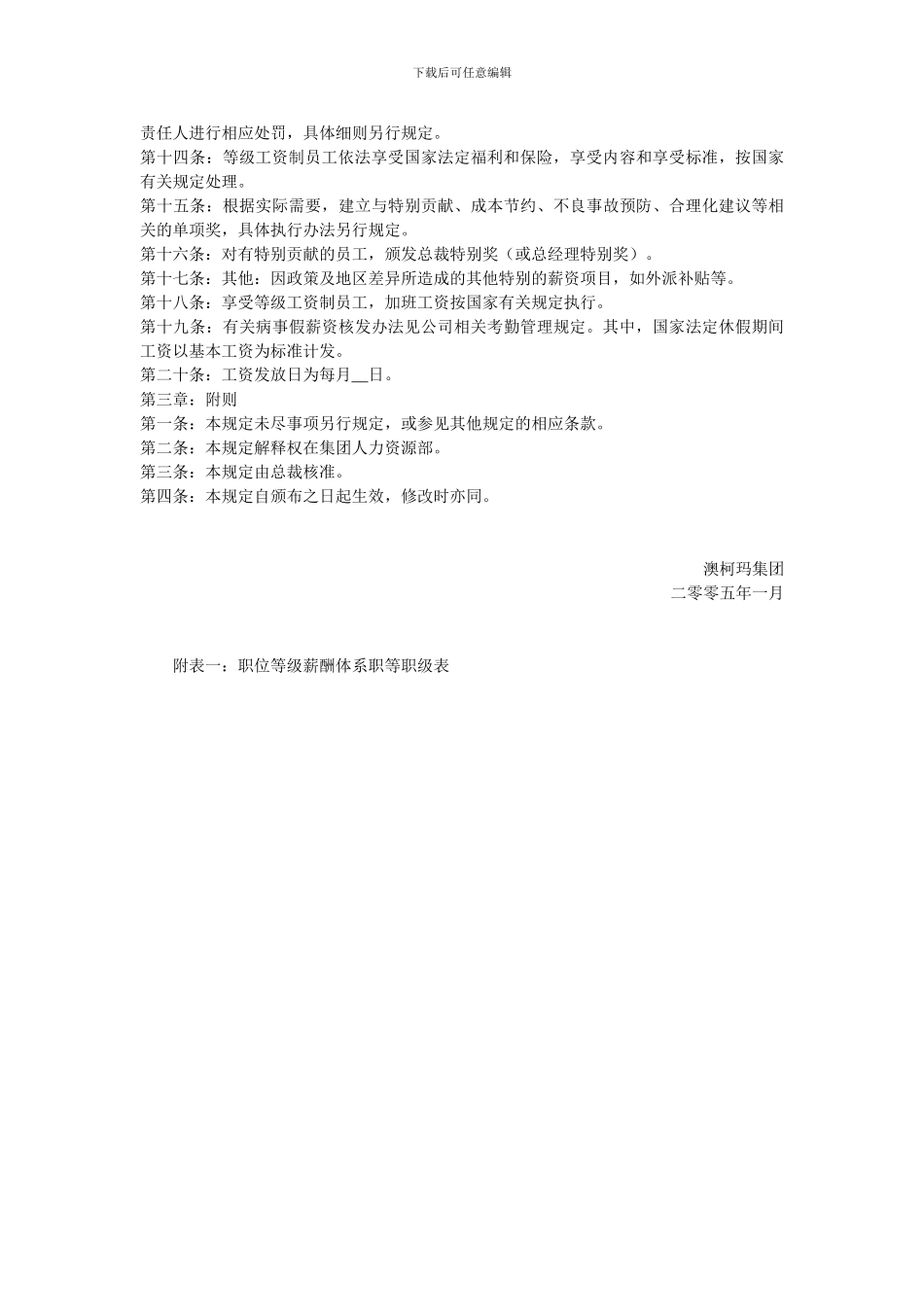 下载后可任意编辑

责任人进行相应处罚，具体细则另行规定。

第十四条：等级工资制员工依法享受国家法定福利和保险，享受内容和享受标准，按国家有关规定处理。

第十五条：根据实际需要，建立与特别贡献、成本节约、不良事故预防、合理化建议等相关的单项奖，具体执行办法另行规定。

第十六条：对有特别贡献的员工，颁发总裁特别奖（或总经理特别奖）。

第十七条：其他：因政策及地区差异所造成的其他特别的薪资项目，如外派补贴等。

第十八条：享受等级工资制员工，加班工资按国家有关规定执行。

第十九条：有关病事假薪资核发办法见公司相关考勤管理规定。其中，国家法定休假期间工资以基本工资为标准计发。

第二十条：工资发放日为每月____日。

第三章：附则

第一条：本规定未尽事项另行规定，或参见其他规定的相应条款。

第二条：本规定解释权在集团人力资源部。

第三条：本规定由总裁核准。

第四条：本规定自颁布之日起生效，修改时亦同。

澳柯玛集团
二零零五年一月

附表一：职位等级薪酬体系职等职级表